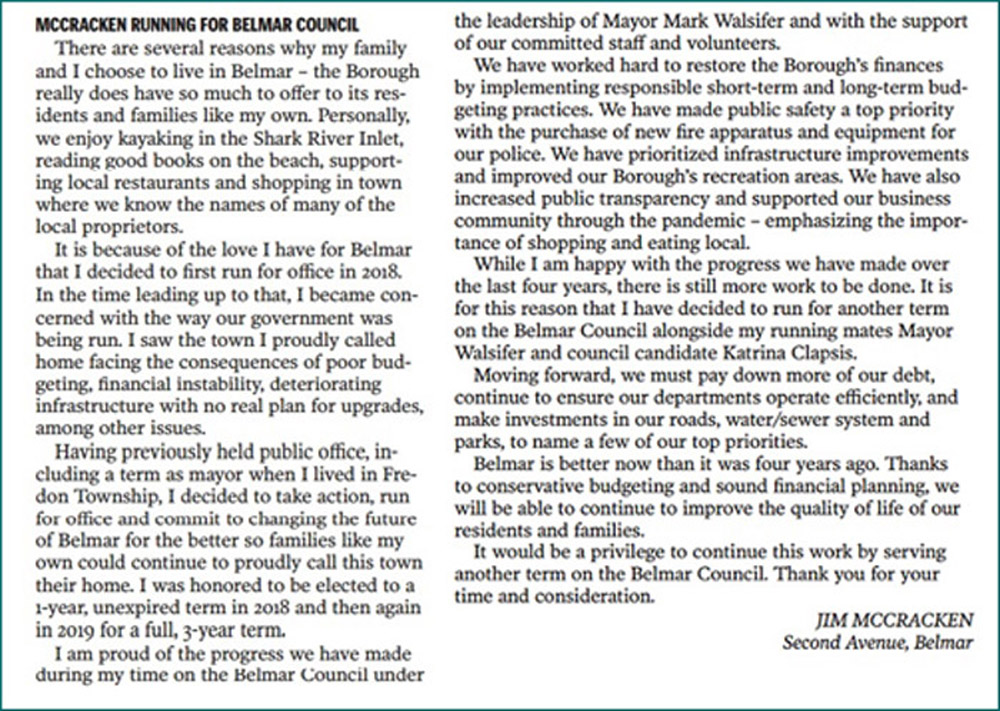 MCCRACKEN RUNNING FOR BELMAR COUNCIL

There are several reasons why my family and I choose to live in Belmar – the Borough really does have so much to offer to its residents and families like my own. Personally, we enjoy kayaking in the Shark River Inlet, reading good books on the beach, supporting local restaurants and shopping in town where we know the names of many of the local proprietors.

It is because of the love I have for Belmar that I decided to first run for office in 2018. In the time leading up to that, I became concerned with the way our government was being run. I saw the town I proudly called home facing the consequences of poor budgeting, financial instability, deteriorating infrastructure with no real plan for upgrades, among other issues.

Having previously held public office, including a term as mayor when I lived in Fredon Township, I decided to take action, run for office and commit to changing the future of Belmar for the better so families like my own could continue to proudly call this town their home. I was honored to be elected to a 1-year, unexpired term in 2018 and then again in 2019 for a full, 3-year term.

I am proud of the progress we have made during my time on the Belmar Council under the leadership of Mayor Mark Walsifer and with the support of our committed staff and volunteers.

We have worked hard to restore the Borough's finances by implementing responsible short-term and long-term budgeting practices. We have made public safety a top priority with the purchase of new fire apparatus and equipment for our police. We have prioritized infrastructure improvements and improved our Borough's recreation areas. We have also increased public transparency and supported our business community through the pandemic – emphasizing the importance of shopping and eating local.

While I am happy with the progress we have made over the last four years, there is still more work to be done. It is for this reason that I have decided to run for another term on the Belmar Council alongside my running mates Mayor Walsifer and council candidate Katrina Clapsis.

Moving forward, we must pay down more of our debt, continue to ensure our departments operate efficiently, and make investments in our roads, water/sewer system and parks, to name a few of our top priorities.

Belmar is better now than it was four years ago. Thanks to conservative budgeting and sound financial planning, we will be able to continue to improve the quality of life of our residents and families.

It would be a privilege to continue this work by serving another term on the Belmar Council. Thank you for your time and consideration.

JIM MCCRACKEN
Second Avenue, Belmar